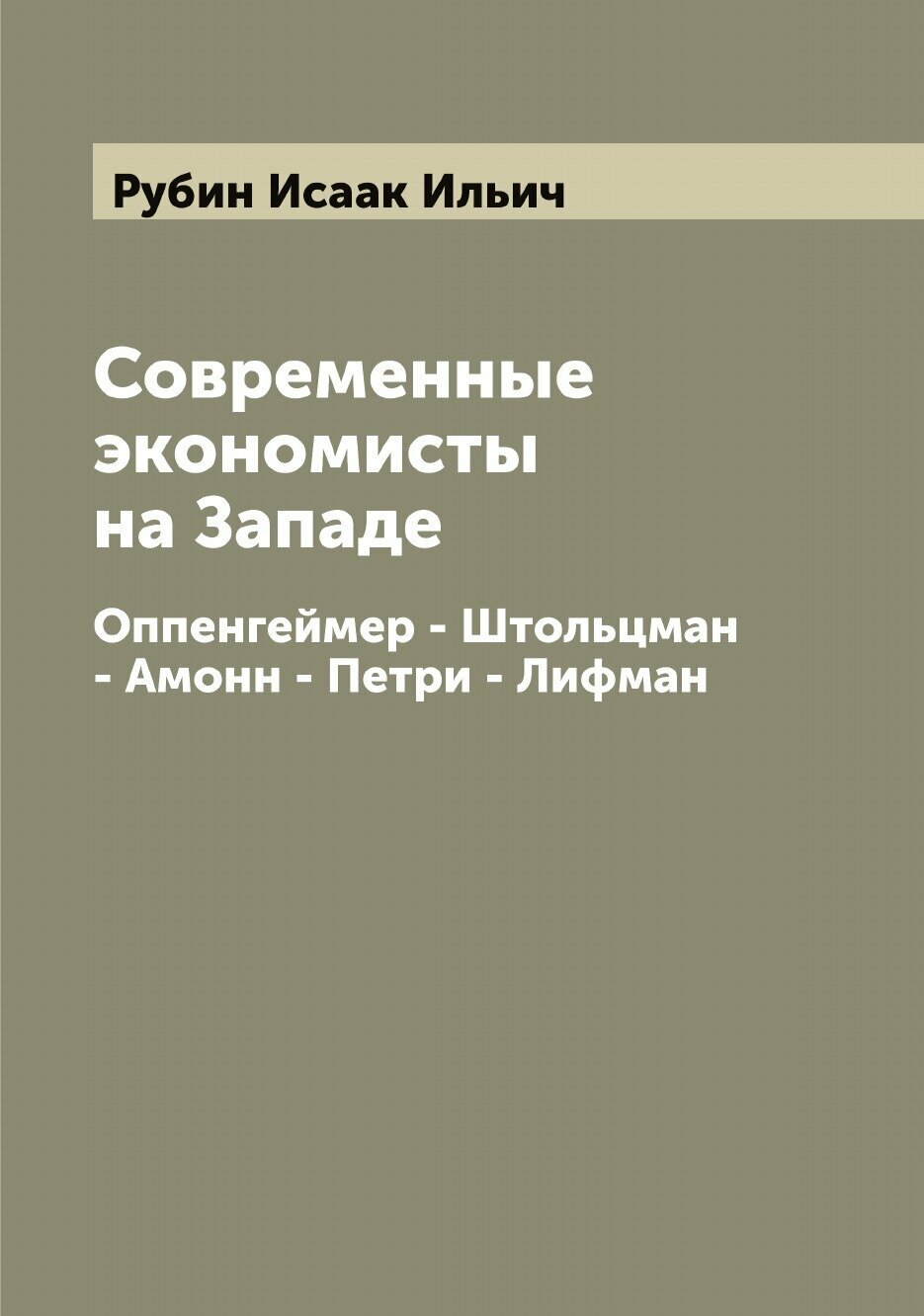 Рубин Исаак Ильич

Современные экономисты на Западе

Оппенгеймер - Штольцман - Амонн - Петри - Лифман